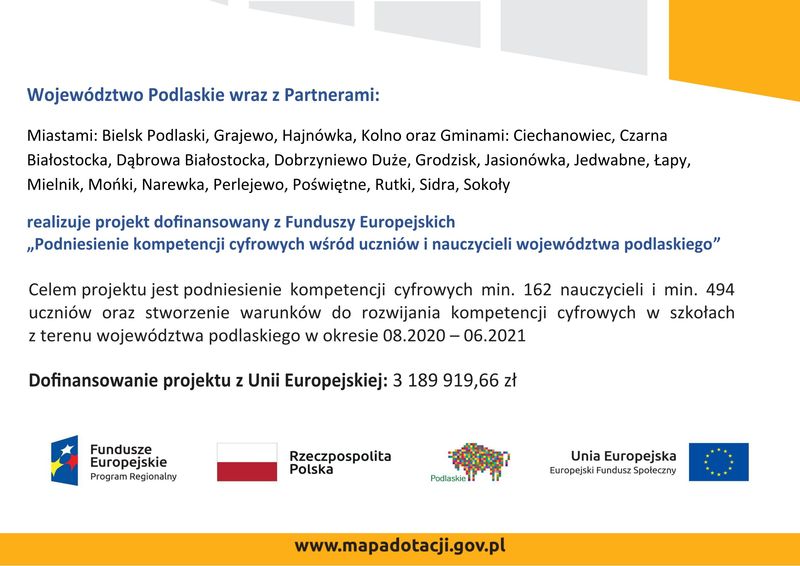 Województwo Podlaskie wraz z Partnerami:

Miastami: Bielsk Podlaski, Grajewo, Hajnówka, Kolno oraz Gminami: Ciechanowiec, Czarna Białostocka, Dąbrowa Białostocka, Dobrzyniewo Duże, Grodzisk, Jasionówka, Jedwabne, Łapy, Mielnik, Mońki, Narewka, Perlejewo, Poświętne, Rutki, Sidra, Sokoły

realizuje projekt dofinansowany z Funduszy Europejskich
„Podniesienie kompetencji cyfrowych wśród uczniów i nauczycieli województwa podlaskiego”

Celem projektu jest podniesienie kompetencji cyfrowych min. 162 nauczycieli i min. 494 uczniów oraz stworzenie warunków do rozwijania kompetencji cyfrowych w szkołach z terenu województwa podlaskiego w okresie 08.2020 – 06.2021

Dofinansowanie projektu z Unii Europejskiej: 3 189 919,66 zł

Fundusze Europejskie Program Regionalny

Rzeczpospolita Polska

Podlaskie

Unia Europejska
Europejski Fundusz Społeczny

www.mapadotacji.gov.pl